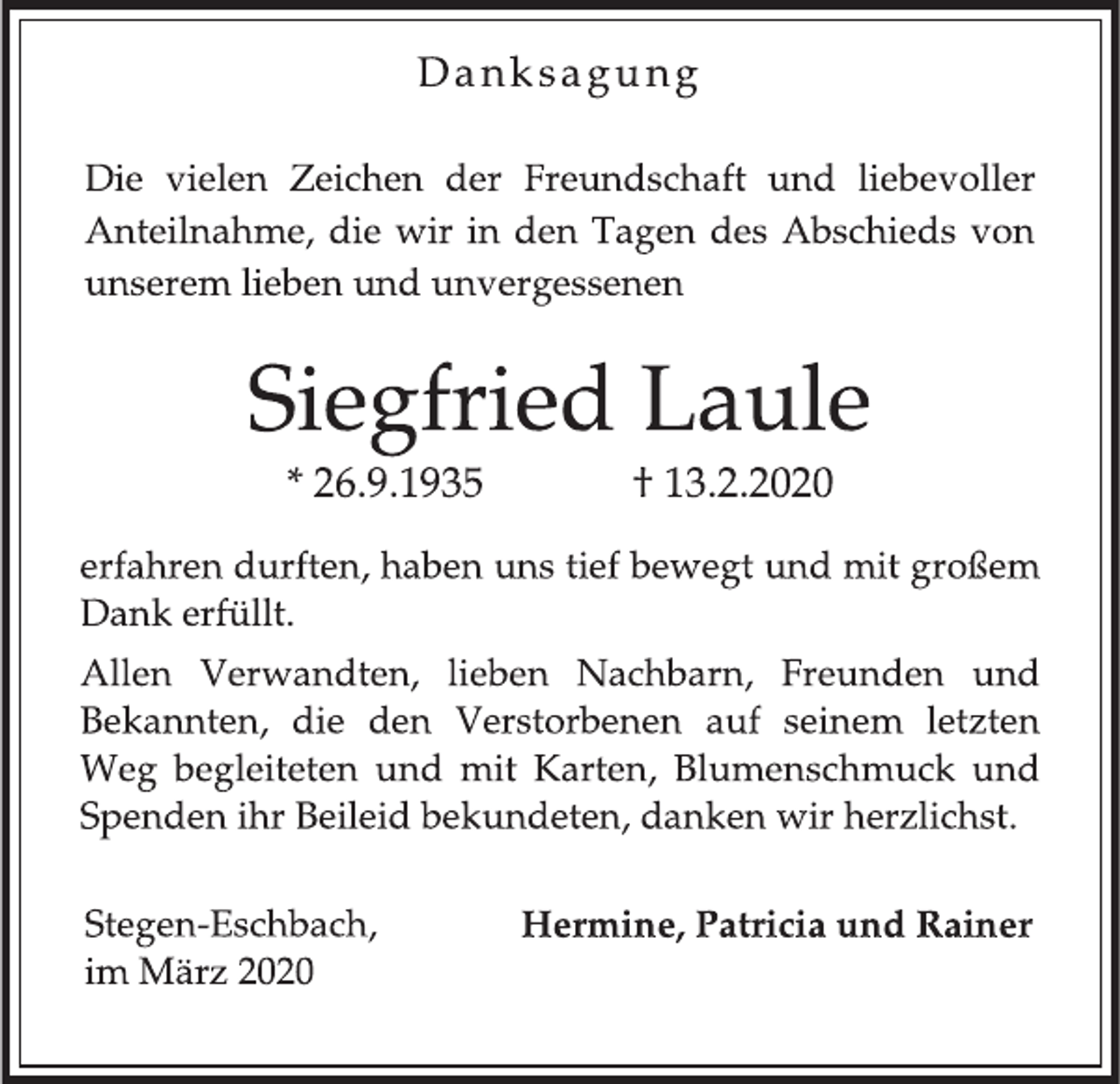 Danksagung

Die vielen Zeichen der Freundschaft und liebevoller Anteilnahme, die wir in den Tagen des Abschieds von unserem lieben und unvergessenen

Siegfried Laule

* 26.9.1935 † 13.2.2020

erfahren durften, haben uns tief bewegt und mit großem Dank erfüllt.

Allen Verwandten, lieben Nachbarn, Freunden und Bekannten, die den Verstorbenen auf seinem letzten Weg begleiteten und mit Karten, Blumenschmuck und Spenden ihr Beileid bekundeten, danken wir herzlichst.

Stegen-Eschbach, im März 2020

Hermine, Patricia und Rainer